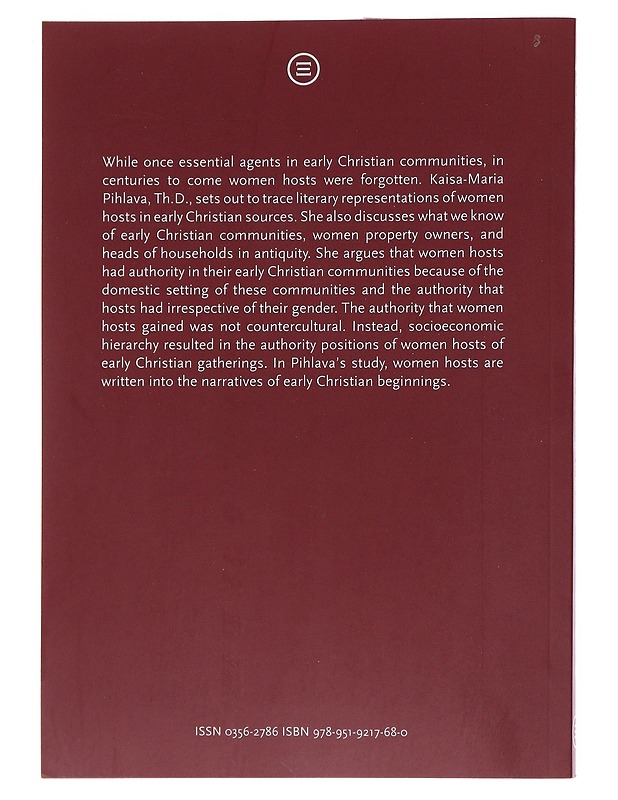 While once essential agents in early Christian communities, in centuries to come women hosts were forgotten. Kaisa-Maria Pihlava, Th.D., sets out to trace literary representations of women hosts in early Christian sources. She also discusses what we know of early Christian communities, women property owners, and heads of households in antiquity. She argues that women hosts had authority in their early Christian communities because of the domestic setting of these communities and the authority that hosts had irrespective of their gender. The authority that women hosts gained was not countercultural. Instead, socioeconomic hierarchy resulted in the authority positions of women hosts of early Christian gatherings. In Pihlava's study, women hosts are written into the narratives of early Christian beginnings.

ISSN 0356-2786 ISBN 978-951-9217-68-0